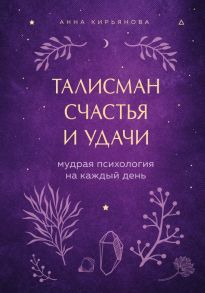 АННА КИРЬЯНОВА

ТАЛИСМАН СЧАСТЬЯ И УДАЧИ

мудрая психология на каждый день